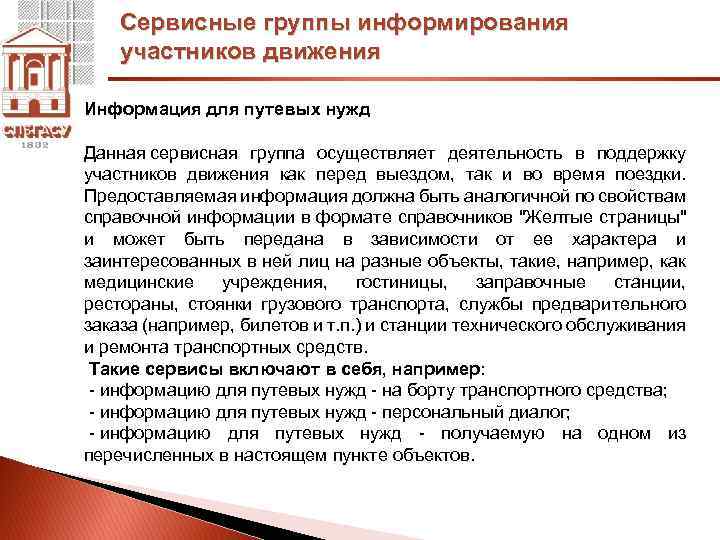 СПбГАСУ
1832

Сервисные группы информирования участников движения

Информация для путевых нужд

Данная сервисная группа осуществляет деятельность в поддержку участников движения как перед выездом, так и во время поездки. Предоставляемая информация должна быть аналогичной по свойствам справочной информации в формате справочников "Желтые страницы" и может быть передана в зависимости от ее характера и заинтересованных в ней лиц на разные объекты, такие, например, как медицинские учреждения, гостиницы, заправочные станции, рестораны, стоянки грузового транспорта, службы предварительного заказа (например, билетов и т.п.) и станции технического обслуживания и ремонта транспортных средств.

Такие сервисы включают в себя, например:
- информацию для путевых нужд - на борту транспортного средства;
- информацию для путевых нужд - персональный диалог;
- информацию для путевых нужд - получаемую на одном из перечисленных в настоящем пункте объектов.